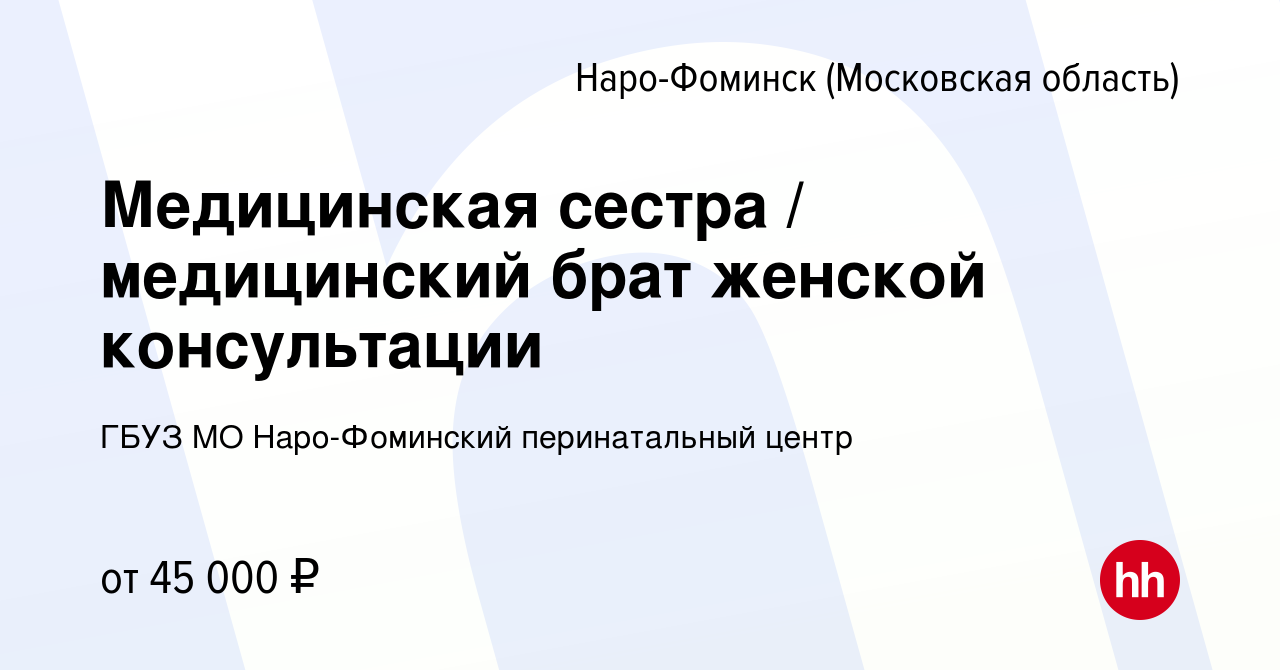 Наро-Фоминск (Московская область)

Медицинская сестра / медицинский брат женской консультации

ГБУЗ МО Наро-Фоминский перинатальный центр

от 45 000 ₽

hh